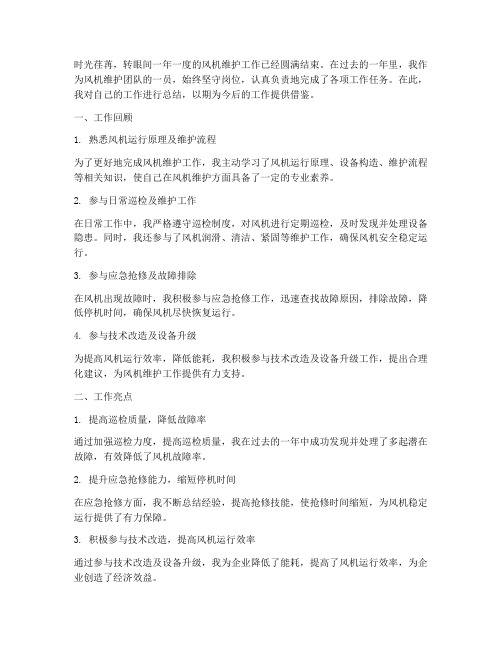 时光荏苒，转眼间一年一度的风机维护工作已经圆满结束。在过去的一年里，我作为风机维护团队的一员，始终坚守岗位，认真负责地完成了各项工作任务。在此，我对自己的工作进行总结，以期为今后的工作提供借鉴。

一、工作回顾

1. 熟悉风机运行原理及维护流程

为了更好地完成风机维护工作，我主动学习了风机运行原理、设备构造、维护流程等相关知识，使自己在风机维护方面具备了一定的专业素养。

2. 参与日常巡检及维护工作

在日常工作中，我严格遵守巡检制度，对风机进行定期巡检，及时发现并处理设备隐患。同时，我还参与了风机润滑、清洁、紧固等维护工作，确保风机安全稳定运行。

3. 参与应急抢修及故障排除

在风机出现故障时，我积极参与应急抢修工作，迅速查找故障原因，排除故障，降低停机时间，确保风机尽快恢复运行。

4. 参与技术改造及设备升级

为提高风机运行效率，降低能耗，我积极参与技术改造及设备升级工作，提出合理化建议，为风机维护工作提供有力支持。

二、工作亮点

1. 提高巡检质量，降低故障率

通过加强巡检力度，提高巡检质量，我在过去的一年中成功发现并处理了多起潜在故障，有效降低了风机故障率。

2. 提升应急抢修能力，缩短停机时间

在应急抢修方面，我不断总结经验，提高抢修技能，使抢修时间缩短，为风机稳定运行提供了有力保障。

3. 积极参与技术改造，提高风机运行效率

通过参与技术改造及设备升级，我为企业降低了能耗，提高了风机运行效率，为企业创造了经济效益。